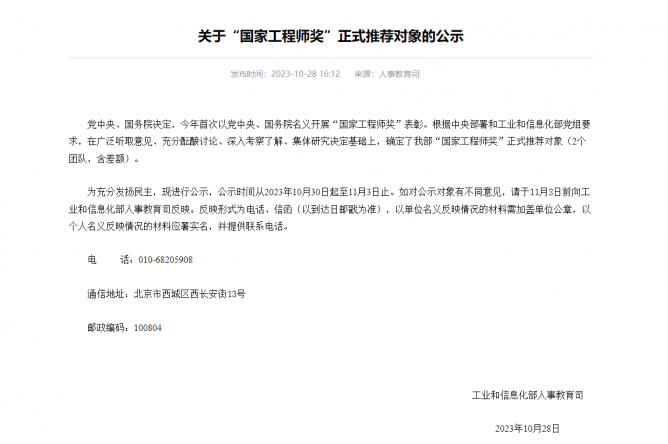 关于“国家工程师奖”正式推荐对象的公示

发布时间：2023-10-28 16:12　　来源：人事教育司

党中央、国务院决定，今年首次以党中央、国务院名义开展“国家工程师奖”表彰。根据中央部署和工业和信息化部党组要求，在广泛听取意见、充分酝酿讨论、深入考察了解、集体研究决定基础上，确定了我部“国家工程师奖”正式推荐对象（2个团队，含差额）。

为充分发扬民主，现进行公示，公示时间从2023年10月30日起至11月3日止。如对公示对象有不同意见，请于11月3日前向工业和信息化部人事教育司反映。反映形式为电话、信函（以到达日邮戳为准），以单位名义反映情况的材料需加盖单位公章，以个人名义反映情况的材料应署实名，并提供联系电话。

电　　话：010-68205908

通信地址：北京市西城区西长安街13号

邮政编码：100804

工业和信息化部人事教育司

2023年10月28日